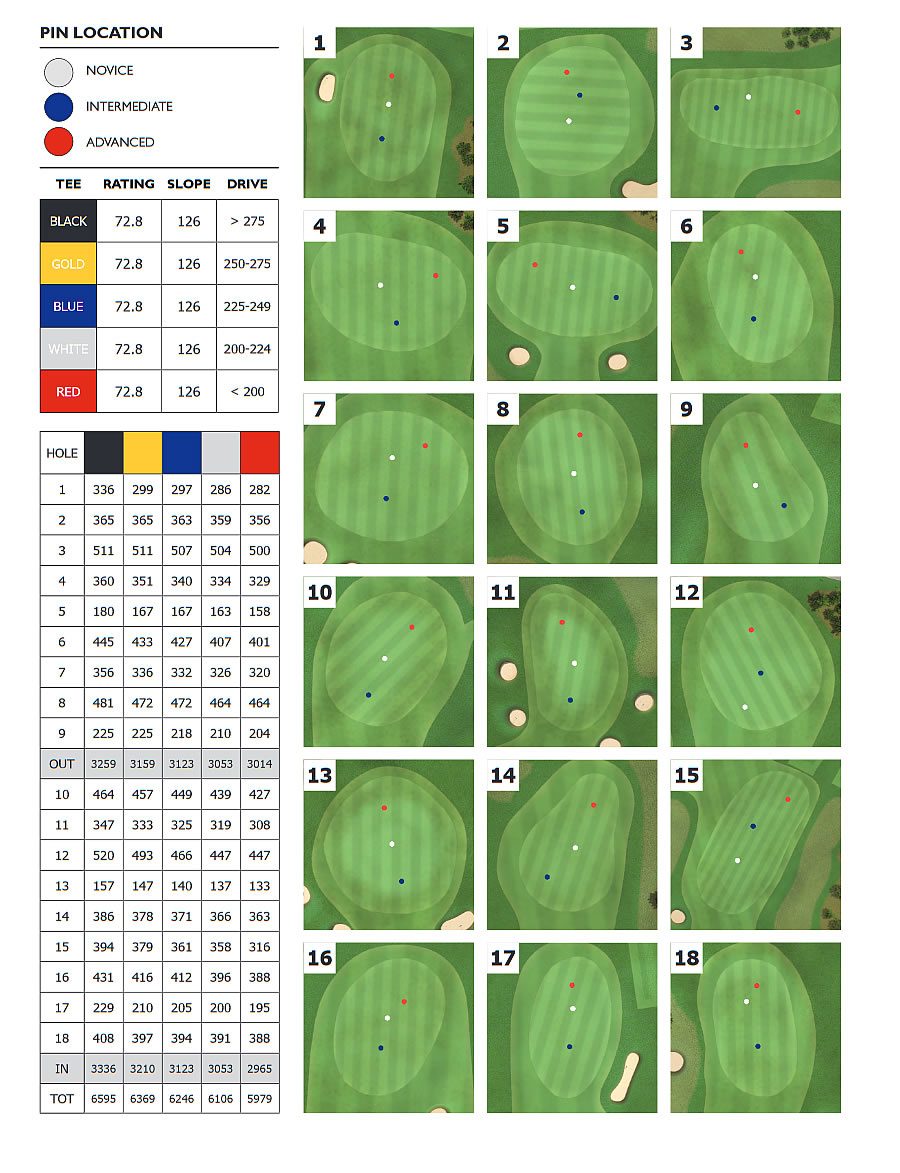 PIN LOCATION

NOVICE
INTERMEDIATE
ADVANCED

| TEE | RATING | SLOPE | DRIVE |
|---|---|---|---|
| BLACK | 72.8 | 126 | > 275 |
| GOLD | 72.8 | 126 | 250-275 |
| BLUE | 72.8 | 126 | 225-249 |
| WHITE | 72.8 | 126 | 200-224 |
| RED | 72.8 | 126 | < 200 |

| HOLE | | | | | |
|---|---|---|---|---|---|
| 1 | 336 | 299 | 297 | 286 | 282 |
| 2 | 365 | 365 | 363 | 359 | 356 |
| 3 | 511 | 511 | 507 | 504 | 500 |
| 4 | 360 | 351 | 340 | 334 | 329 |
| 5 | 180 | 167 | 167 | 163 | 158 |
| 6 | 445 | 433 | 427 | 407 | 401 |
| 7 | 356 | 336 | 332 | 326 | 320 |
| 8 | 481 | 472 | 472 | 464 | 464 |
| 9 | 225 | 225 | 218 | 210 | 204 |
| OUT | 3259 | 3159 | 3123 | 3053 | 3014 |
| 10 | 464 | 457 | 449 | 439 | 427 |
| 11 | 347 | 333 | 325 | 319 | 308 |
| 12 | 520 | 493 | 466 | 447 | 447 |
| 13 | 157 | 147 | 140 | 137 | 133 |
| 14 | 386 | 378 | 371 | 366 | 363 |
| 15 | 394 | 379 | 361 | 358 | 316 |
| 16 | 431 | 416 | 412 | 396 | 388 |
| 17 | 229 | 210 | 205 | 200 | 195 |
| 18 | 408 | 397 | 394 | 391 | 388 |
| IN | 3336 | 3210 | 3123 | 3053 | 2965 |
| TOT | 6595 | 6369 | 6246 | 6106 | 5979 |

1
2
3
4
5
6
7
8
9
10
11
12
13
14
15
16
17
18